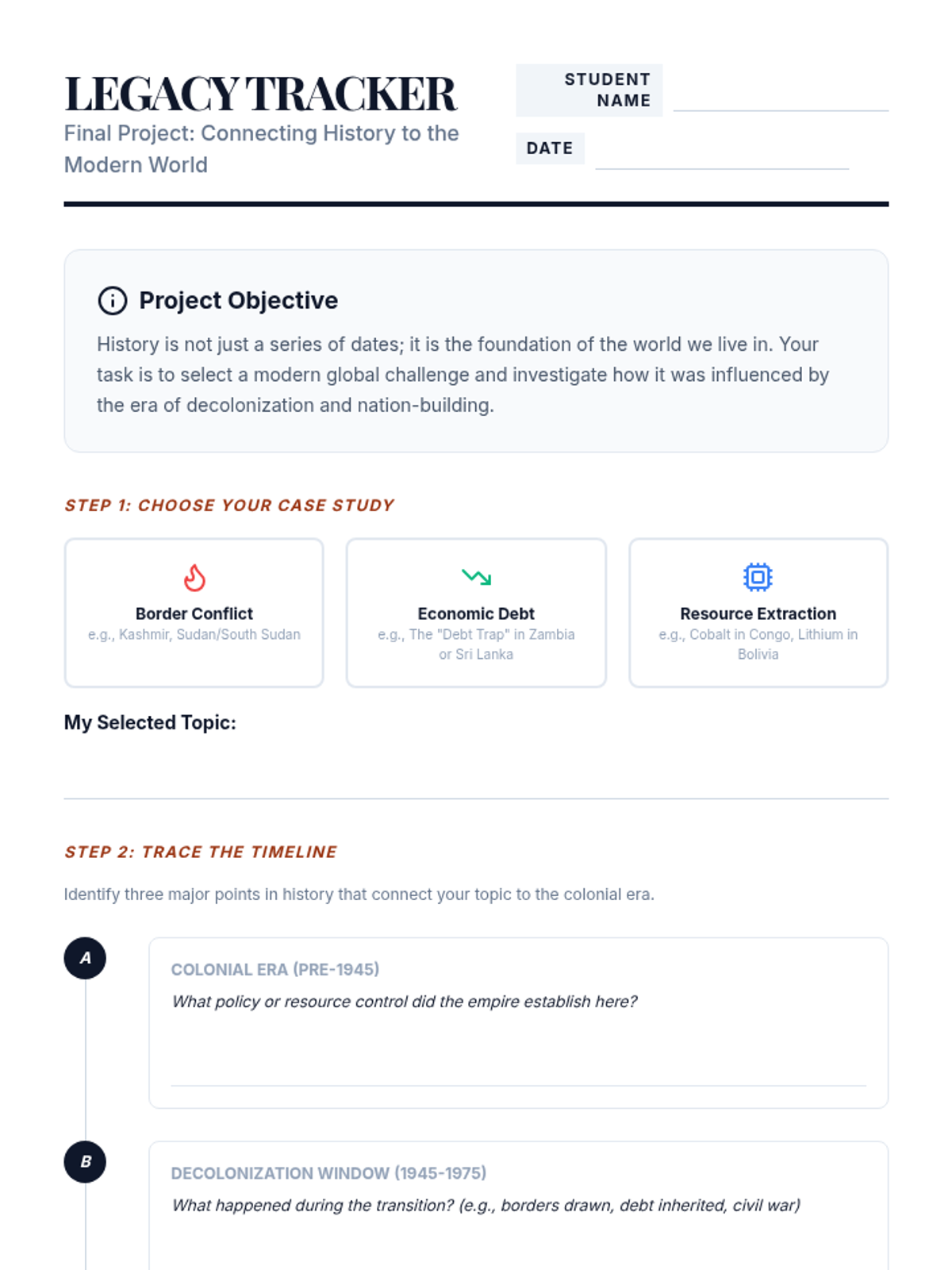 LEGACY TRACKER
Final Project: Connecting History to the Modern World

STUDENT NAME

DATE

Project Objective

History is not just a series of dates; it is the foundation of the world we live in. Your task is to select a modern global challenge and investigate how it was influenced by the era of decolonization and nation-building.

STEP 1: CHOOSE YOUR CASE STUDY

Border Conflict
e.g., Kashmir, Sudan/South Sudan

Economic Debt
e.g., The "Debt Trap" in Zambia or Sri Lanka

Resource Extraction
e.g., Cobalt in Congo, Lithium in Bolivia

My Selected Topic:

STEP 2: TRACE THE TIMELINE

Identify three major points in history that connect your topic to the colonial era.

A

COLONIAL ERA (PRE-1945)
What policy or resource control did the empire establish here?

B

DECOLONIZATION WINDOW (1945-1975)
What happened during the transition? (e.g., borders drawn, debt inherited, civil war)